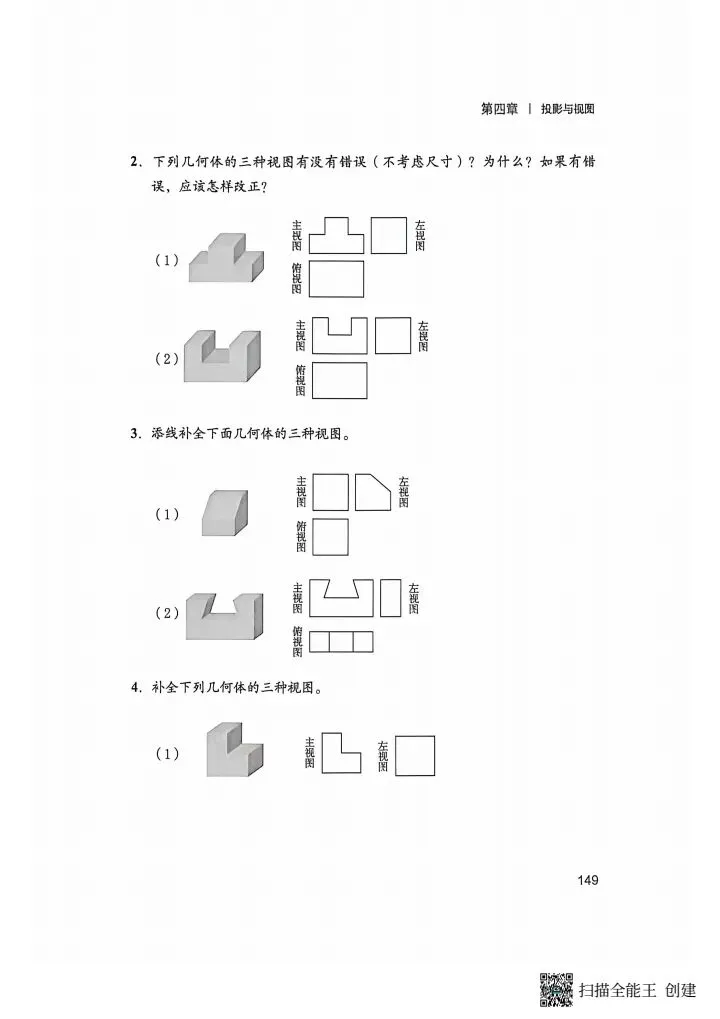 第四章 | 投影与视图

2. 下列几何体的三种视图有没有错误（不考虑尺寸）？为什么？如果有错误，应该怎样改正？

（1）

主视图 左视图 俯视图

（2）

主视图 左视图 俯视图

3. 添线补全下面几何体的三种视图。

（1）

主视图 左视图 俯视图

（2）

主视图 左视图 俯视图

4. 补全下列几何体的三种视图。

（1）

主视图 左视图

149

扫描全能王 创建